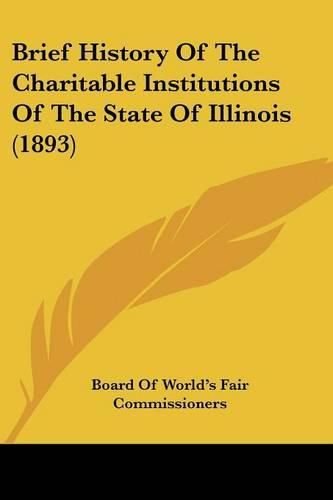 Brief History Of The Charitable Institutions Of The State Of Illinois (1893)

Board Of World's Fair Commissioners